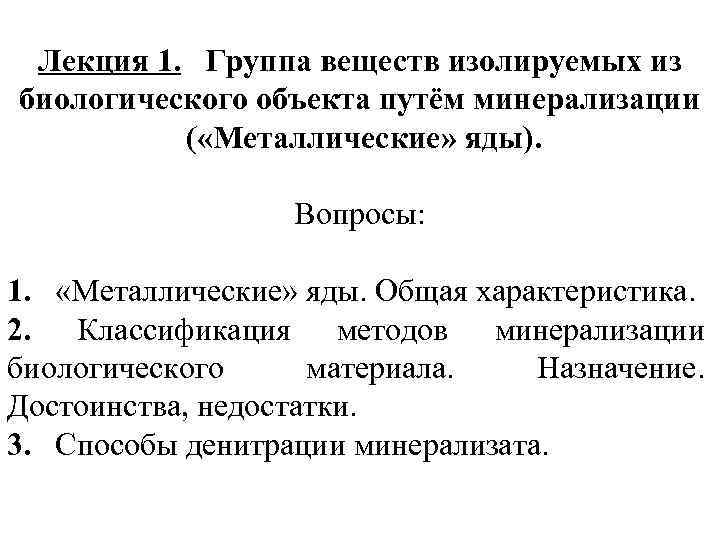 Лекция 1. Группа веществ изолируемых из биологического объекта путём минерализации («Металлические» яды).

Вопросы:

1. «Металлические» яды. Общая характеристика.
2. Классификация методов минерализации биологического материала. Назначение. Достоинства, недостатки.
3. Способы денитрации минерализата.